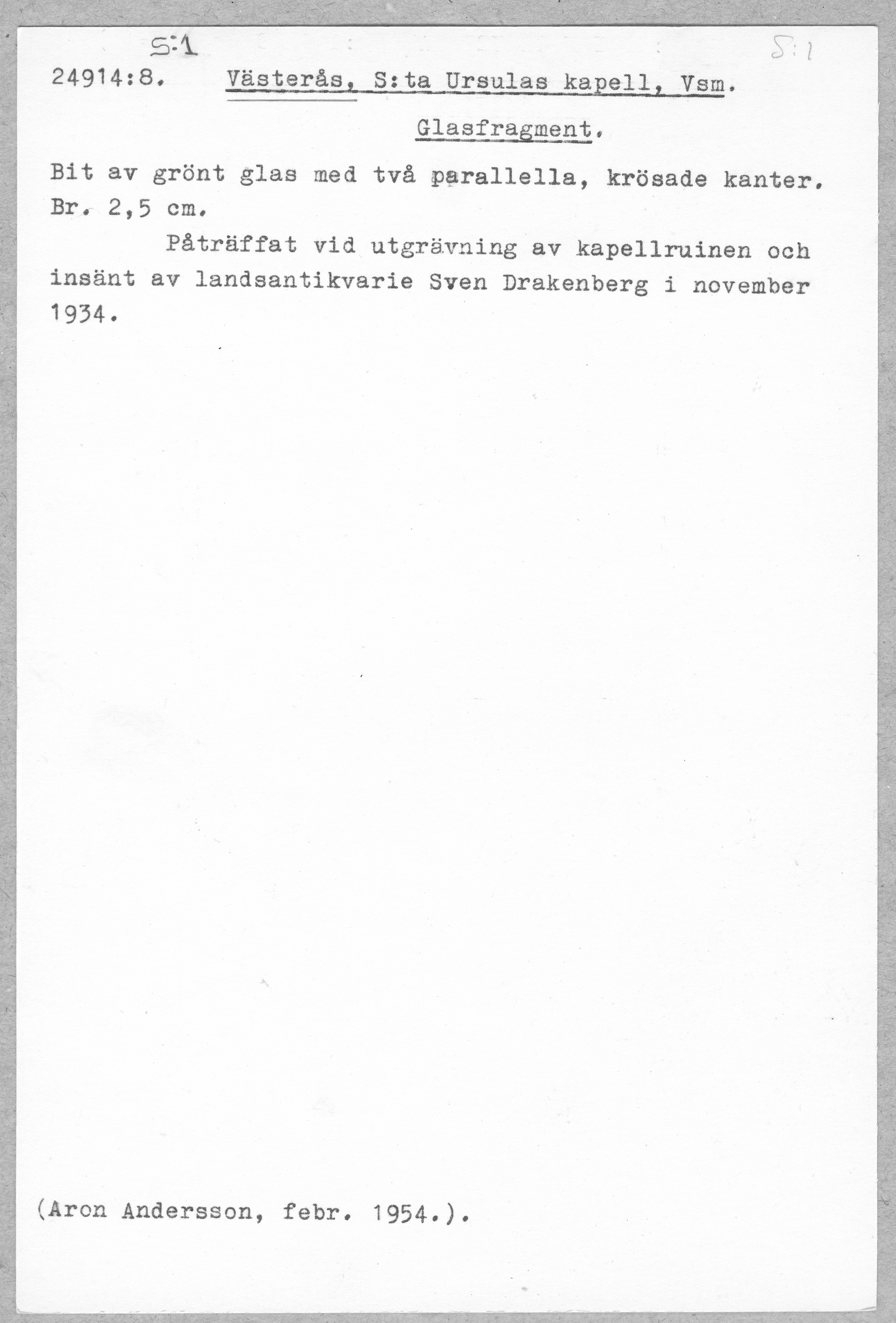 S:1

S:1

24914:8. Västerås, S:ta Ursulas kapell, Vsm.

Glasfragment.

Bit av grönt glas med två parallella, krösade kanter. Br. 2,5 cm.

Påträffat vid utgrävning av kapellruinen och insänt av landsantikvarie Sven Drakenberg i november 1934.

(Aron Andersson, febr. 1954.).